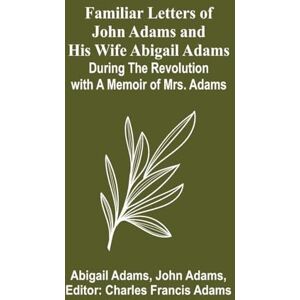 Familiar Letters of John Adams and His Wife Abigail Adams
During The Revolution with A Memoir of Mrs. Adams

Abigail Adams, John Adams, Editor: Charles Francis Adams